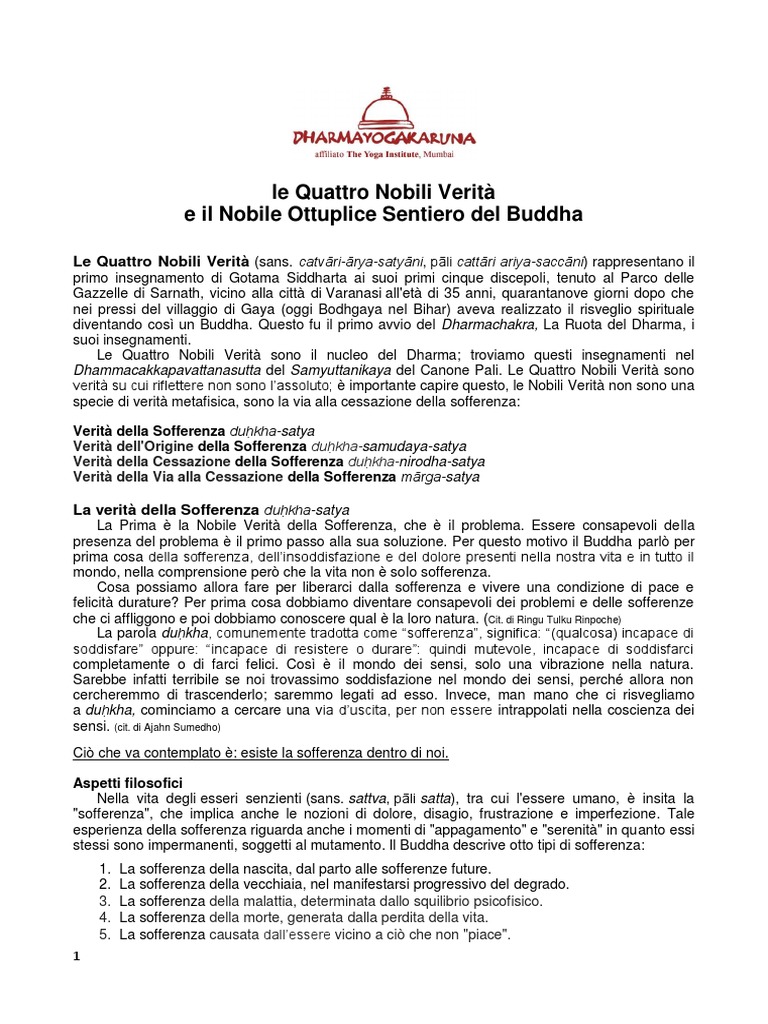 DHARMAYOGAKARUNA
affiliato The Yoga Institute, Mumbai

le Quattro Nobili Verità
e il Nobile Ottuplice Sentiero del Buddha

Le Quattro Nobili Verità (sans. catvāri-ārya-satyāni, pāli cattāri ariya-saccāni) rappresentano il primo insegnamento di Gotama Siddharta ai suoi primi cinque discepoli, tenuto al Parco delle Gazzelle di Sarnath, vicino alla città di Varanasi all'età di 35 anni, quarantanove giorni dopo che nei pressi del villaggio di Gaya (oggi Bodhgaya nel Bihar) aveva realizzato il risveglio spirituale diventando così un Buddha. Questo fu il primo avvio del Dharmachakra, La Ruota del Dharma, i suoi insegnamenti.

Le Quattro Nobili Verità sono il nucleo del Dharma; troviamo questi insegnamenti nel Dhammacakkapavattanasutta del Samyuttanikaya del Canone Pali. Le Quattro Nobili Verità sono verità su cui riflettere non sono l'assoluto; è importante capire questo, le Nobili Verità non sono una specie di verità metafisica, sono la via alla cessazione della sofferenza:

Verità della Sofferenza duḥkha-satya
Verità dell'Origine della Sofferenza duḥkha-samudaya-satya
Verità della Cessazione della Sofferenza duḥkha-nirodha-satya
Verità della Via alla Cessazione della Sofferenza mārga-satya

La verità della Sofferenza duḥkha-satya
La Prima è la Nobile Verità della Sofferenza, che è il problema. Essere consapevoli della presenza del problema è il primo passo alla sua soluzione. Per questo motivo il Buddha parlò per prima cosa della sofferenza, dell'insoddisfazione e del dolore presenti nella nostra vita e in tutto il mondo, nella comprensione però che la vita non è solo sofferenza.

Cosa possiamo allora fare per liberarci dalla sofferenza e vivere una condizione di pace e felicità durature? Per prima cosa dobbiamo diventare consapevoli dei problemi e delle sofferenze che ci affliggono e poi dobbiamo conoscere qual è la loro natura. (Cit. di Ringu Tulku Rinpoche)

La parola duḥkha, comunemente tradotta come "sofferenza", significa: "(qualcosa) incapace di soddisfare" oppure: "incapace di resistere o durare": quindi mutevole, incapace di soddisfarci completamente o di farci felici. Così è il mondo dei sensi, solo una vibrazione nella natura. Sarebbe infatti terribile se noi trovassimo soddisfazione nel mondo dei sensi, perché allora non cercheremmo di trascenderlo; saremmo legati ad esso. Invece, man mano che ci risvegliamo a duḥkha, cominciamo a cercare una via d'uscita, per non essere intrappolati nella coscienza dei sensi. (cit. di Ajahn Sumedho)

Ciò che va contemplato è: esiste la sofferenza dentro di noi.

Aspetti filosofici
Nella vita degli esseri senzienti (sans. sattva, pāli satta), tra cui l'essere umano, è insita la "sofferenza", che implica anche le nozioni di dolore, disagio, frustrazione e imperfezione. Tale esperienza della sofferenza riguarda anche i momenti di "appagamento" e "serenità" in quanto essi stessi sono impermanenti, soggetti al mutamento. Il Buddha descrive otto tipi di sofferenza:

1. La sofferenza della nascita, dal parto alle sofferenze future.
2. La sofferenza della vecchiaia, nel manifestarsi progressivo del degrado.
3. La sofferenza della malattia, determinata dallo squilibrio psicofisico.
4. La sofferenza della morte, generata dalla perdita della vita.
5. La sofferenza causata dall'essere vicino a ciò che non "piace".

1